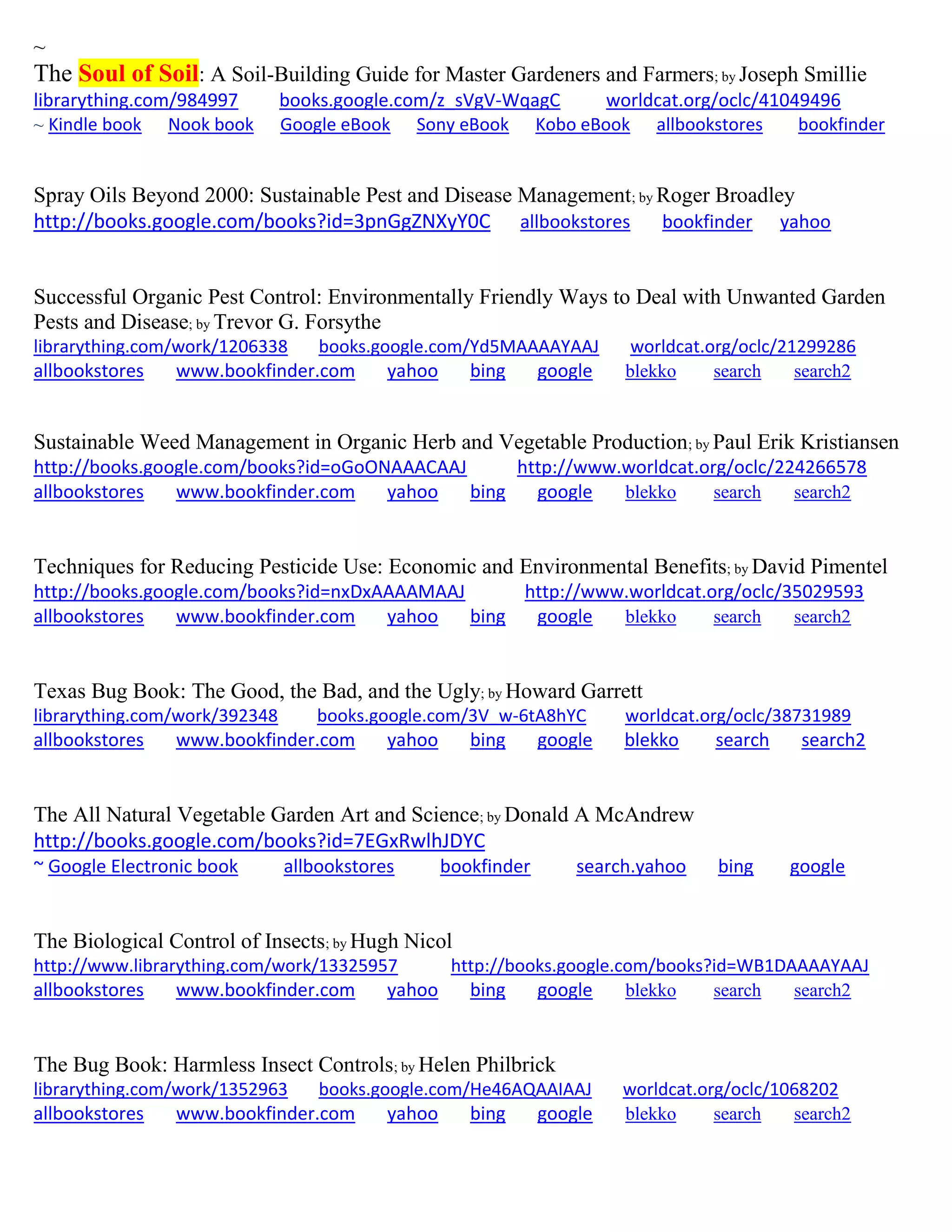 ~
The Soul of Soil: A Soil-Building Guide for Master Gardeners and Farmers; by Joseph Smillie
librarything.com/984997 books.google.com/z_sVgV-WqagC worldcat.org/oclc/41049496
~ Kindle book Nook book Google eBook Sony eBook Kobo eBook allbookstores bookfinder

Spray Oils Beyond 2000: Sustainable Pest and Disease Management; by Roger Broadley
http://books.google.com/books?id=3pnGgZNXyY0C allbookstores bookfinder yahoo

Successful Organic Pest Control: Environmentally Friendly Ways to Deal with Unwanted Garden Pests and Disease; by Trevor G. Forsythe
librarything.com/work/1206338 books.google.com/Yd5MAAAAYAAJ worldcat.org/oclc/21299286
allbookstores www.bookfinder.com yahoo bing google blekko search search2

Sustainable Weed Management in Organic Herb and Vegetable Production; by Paul Erik Kristiansen
http://books.google.com/books?id=oGoONAAACAAJ http://www.worldcat.org/oclc/224266578
allbookstores www.bookfinder.com yahoo bing google blekko search search2

Techniques for Reducing Pesticide Use: Economic and Environmental Benefits; by David Pimentel
http://books.google.com/books?id=nxDxAAAAMAAJ http://www.worldcat.org/oclc/35029593
allbookstores www.bookfinder.com yahoo bing google blekko search search2

Texas Bug Book: The Good, the Bad, and the Ugly; by Howard Garrett
librarything.com/work/392348 books.google.com/3V_w-6tA8hYC worldcat.org/oclc/38731989
allbookstores www.bookfinder.com yahoo bing google blekko search search2

The All Natural Vegetable Garden Art and Science; by Donald A McAndrew
http://books.google.com/books?id=7EGxRwlhJDYC
~ Google Electronic book allbookstores bookfinder search.yahoo bing google

The Biological Control of Insects; by Hugh Nicol
http://www.librarything.com/work/13325957 http://books.google.com/books?id=WB1DAAAAYAAJ
allbookstores www.bookfinder.com yahoo bing google blekko search search2

The Bug Book: Harmless Insect Controls; by Helen Philbrick
librarything.com/work/1352963 books.google.com/He46AQAAIAAJ worldcat.org/oclc/1068202
allbookstores www.bookfinder.com yahoo bing google blekko search search2